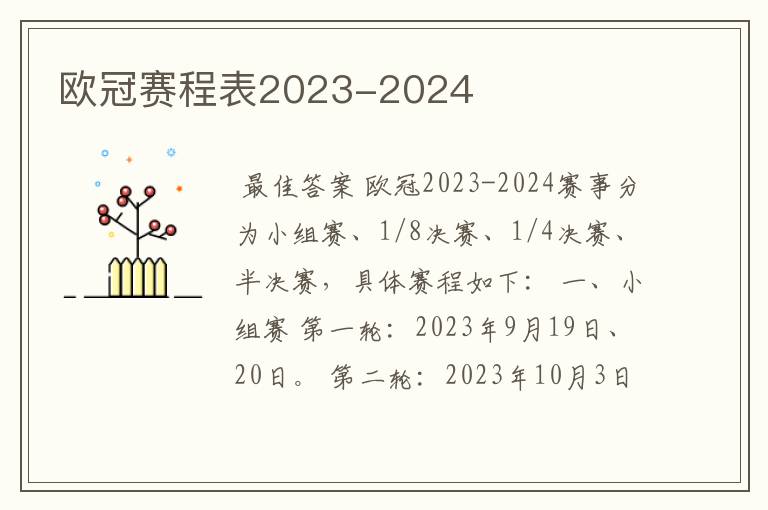 欧冠赛程表2023-2024

最佳答案 欧冠2023-2024赛事分为小组赛、1/8决赛、1/4决赛、半决赛，具体赛程如下： 一、 小组赛 第一轮：2023年9月19日、20日。 第二轮：2023年10月3日